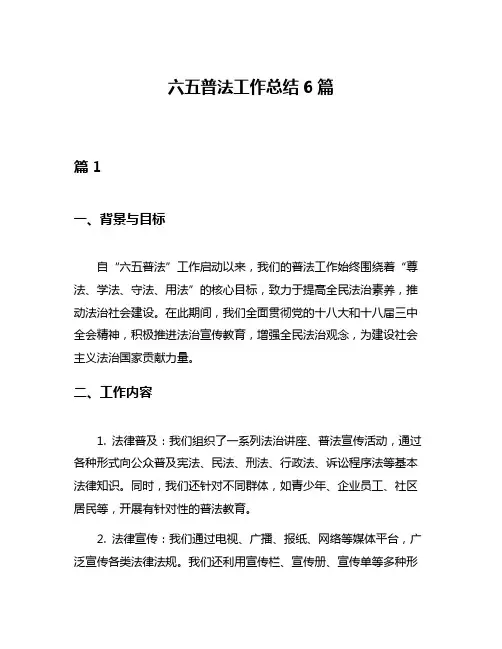 六五普法工作总结 6 篇

篇 1

一、背景与目标

自“六五普法”工作启动以来，我们的普法工作始终围绕着“尊法、学法、守法、用法”的核心目标，致力于提高全民法治素养，推动法治社会建设。在此期间，我们全面贯彻党的十八大和十八届三中全会精神，积极推进法治宣传教育，增强全民法治观念，为建设社会主义法治国家贡献力量。

二、工作内容

1. 法律普及：我们组织了一系列法治讲座、普法宣传活动，通过各种形式向公众普及宪法、民法、刑法、行政法、诉讼程序法等基本法律知识。同时，我们还针对不同群体，如青少年、企业员工、社区居民等，开展有针对性的普法教育。

2. 法律宣传：我们通过电视、广播、报纸、网络等媒体平台，广泛宣传各类法律法规。我们还利用宣传栏、宣传册、宣传单等多种形